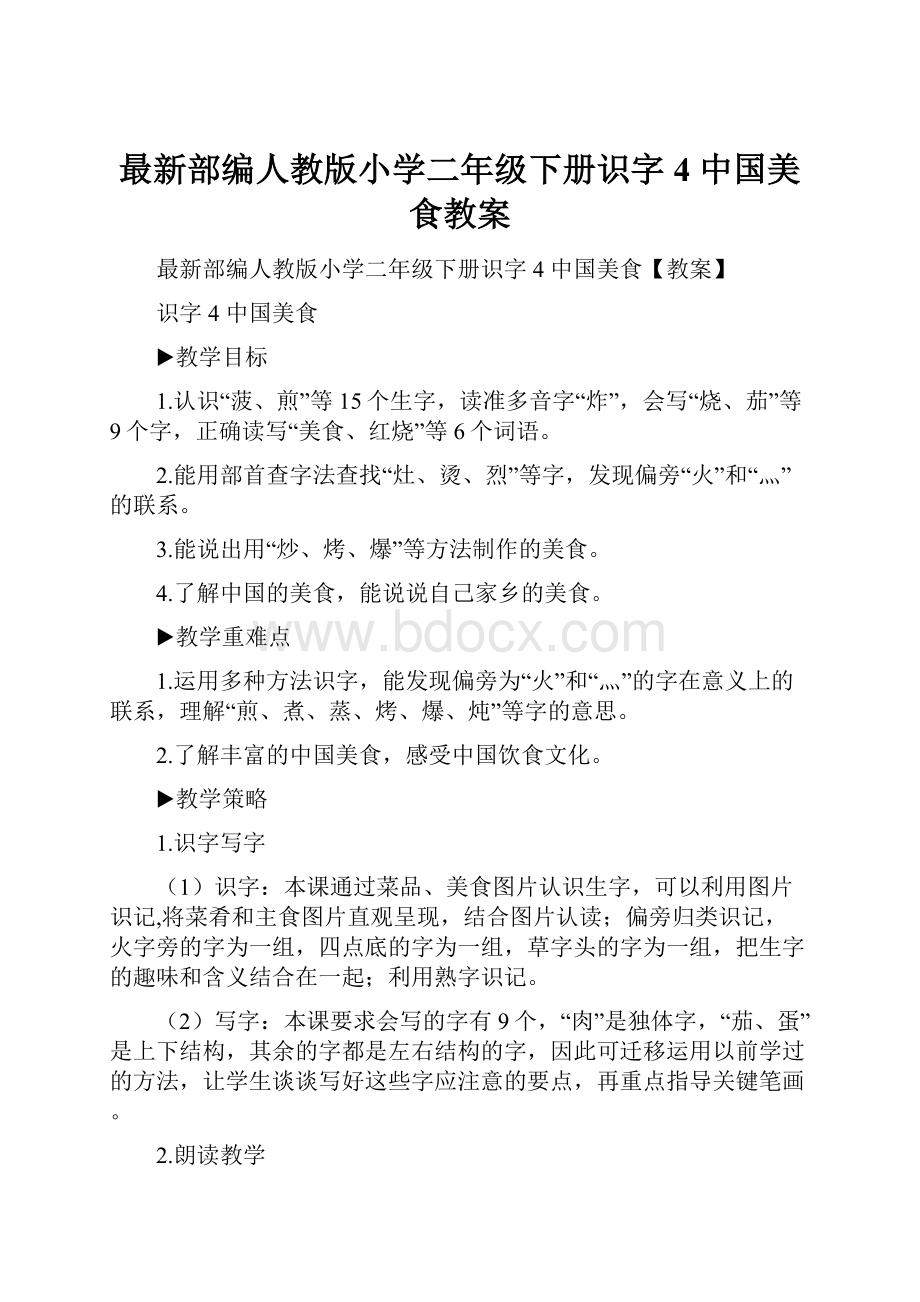 最新部编人教版小学二年级下册识字 4 中国美食教案

最新部编人教版小学二年级下册识字 4 中国美食【教案】

识字 4 中国美食

▶教学目标

1.认识“菠、煎”等 15 个生字，读准多音字“炸”，会写“烧、茄”等 9 个字，正确读写“美食、红烧”等 6 个词语。

2.能用部首查字法查找“灶、烫、烈”等字，发现偏旁“火”和“灬”的联系。

3.能说出用“炒、烤、爆”等方法制作的美食。

4.了解中国的美食，能说说自己家乡的美食。

▶教学重难点

www.bdocx.com

1.运用多种方法识字，能发现偏旁为“火”和“灬”的字在意义上的联系，理解“煎、煮、蒸、烤、爆、炖”等字的意思。

2.了解丰富的中国美食，感受中国饮食文化。

▶教学策略

1.识字写字

（1）识字：本课通过菜品、美食图片认识生字，可以利用图片识记,将菜肴和主食图片直观呈现，结合图片认读；偏旁归类识记，火字旁的字为一组，四点底的字为一组，草字头的字为一组，把生字的趣味和含义结合在一起；利用熟字识记。

（2）写字：本课要求会写的字有 9 个，“肉”是独体字，“茄、蛋”是上下结构，其余的字都是左右结构的字，因此可迁移运用以前学过的方法，让学生谈谈写好这些字应注意的要点，再重点指导关键笔画。

2.朗读教学